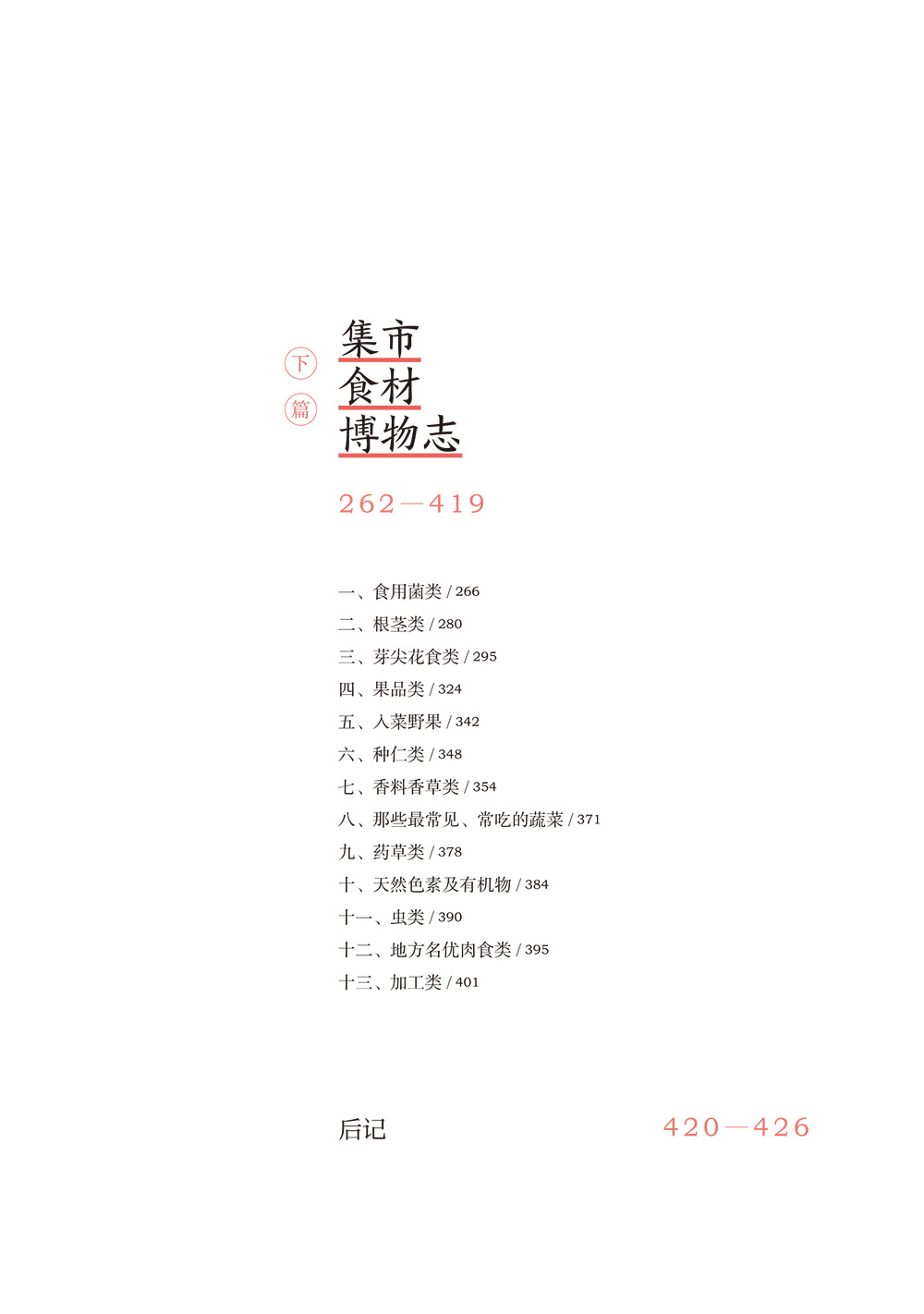 下篇

集市
食材
博物志

262—419

一、食用菌类 / 266
二、根茎类 / 280
三、芽尖花食类 / 295
四、果品类 / 324
五、入菜野果 / 342
六、种仁类 / 348
七、香料香草类 / 354
八、那些最常见、常吃的蔬菜 / 371
九、药草类 / 378
十、天然色素及有机物 / 384
十一、虫类 / 390
十二、地方名优肉食类 / 395
十三、加工类 / 401

后记 420—426